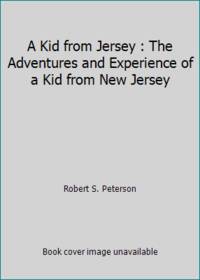 A Kid from Jersey : The Adventures and Experience of a Kid from New Jersey

Robert S. Peterson

Book cover image unavailable